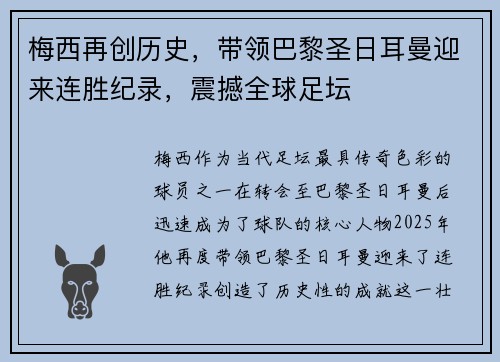 梅西再创历史，带领巴黎圣日耳曼迎来连胜纪录，震撼全球足坛

梅西作为当代足坛最具传奇色彩的球员之一在转会至巴黎圣日耳曼后迅速成为了球队的核心人物2025年他再度带领巴黎圣日耳曼迎来了连胜纪录创造了历史性的成就这一壮